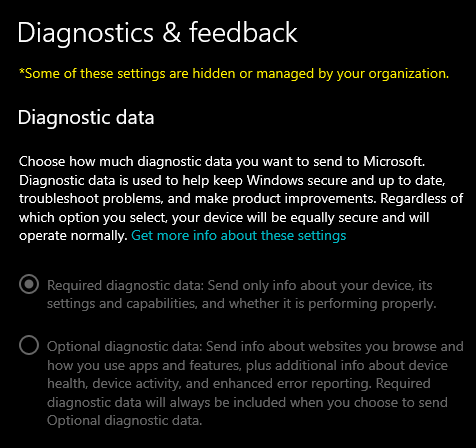 Diagnostics & feedback

*Some of these settings are hidden or managed by your organization.

Diagnostic data

Choose how much diagnostic data you want to send to Microsoft. Diagnostic data is used to help keep Windows secure and up to date, troubleshoot problems, and make product improvements. Regardless of which option you select, your device will be equally secure and will operate normally. Get more info about these settings

Required diagnostic data: Send only info about your device, its settings and capabilities, and whether it is performing properly.

Optional diagnostic data: Send info about websites you browse and how you use apps and features, plus additional info about device health, device activity, and enhanced error reporting. Required diagnostic data will always be included when you choose to send Optional diagnostic data.